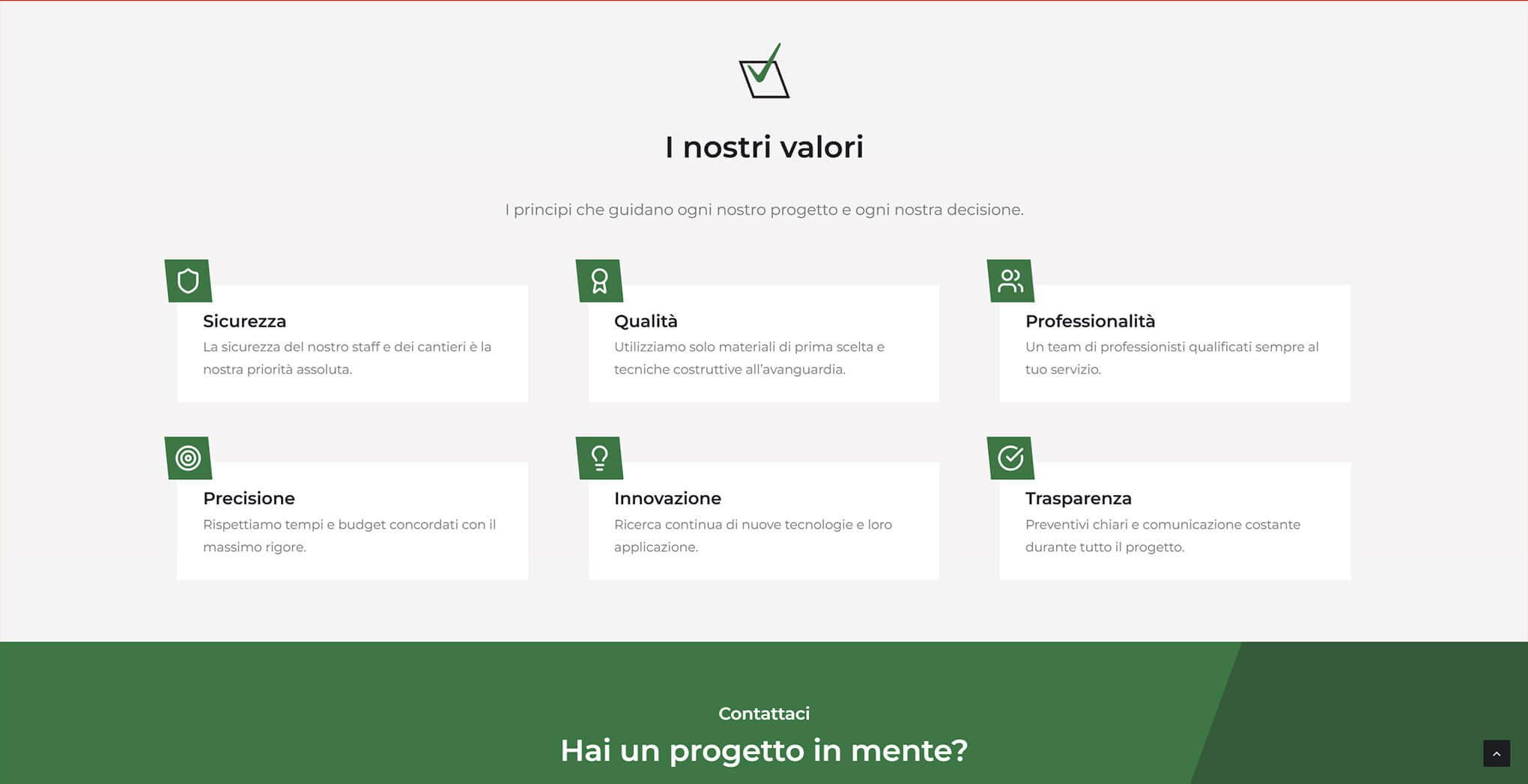 I nostri valori

I principi che guidano ogni nostro progetto e ogni nostra decisione.

Sicurezza
La sicurezza del nostro staff e dei cantieri è la nostra priorità assoluta.

Qualità
Utilizziamo solo materiali di prima scelta e tecniche costruttive all'avanguardia.

Professionalità
Un team di professionisti qualificati sempre al tuo servizio.

Precisione
Rispettiamo tempi e budget concordati con il massimo rigore.

Innovazione
Ricerca continua di nuove tecnologie e loro applicazione.

Trasparenza
Preventivi chiari e comunicazione costante durante tutto il progetto.

Contattaci
Hai un progetto in mente?